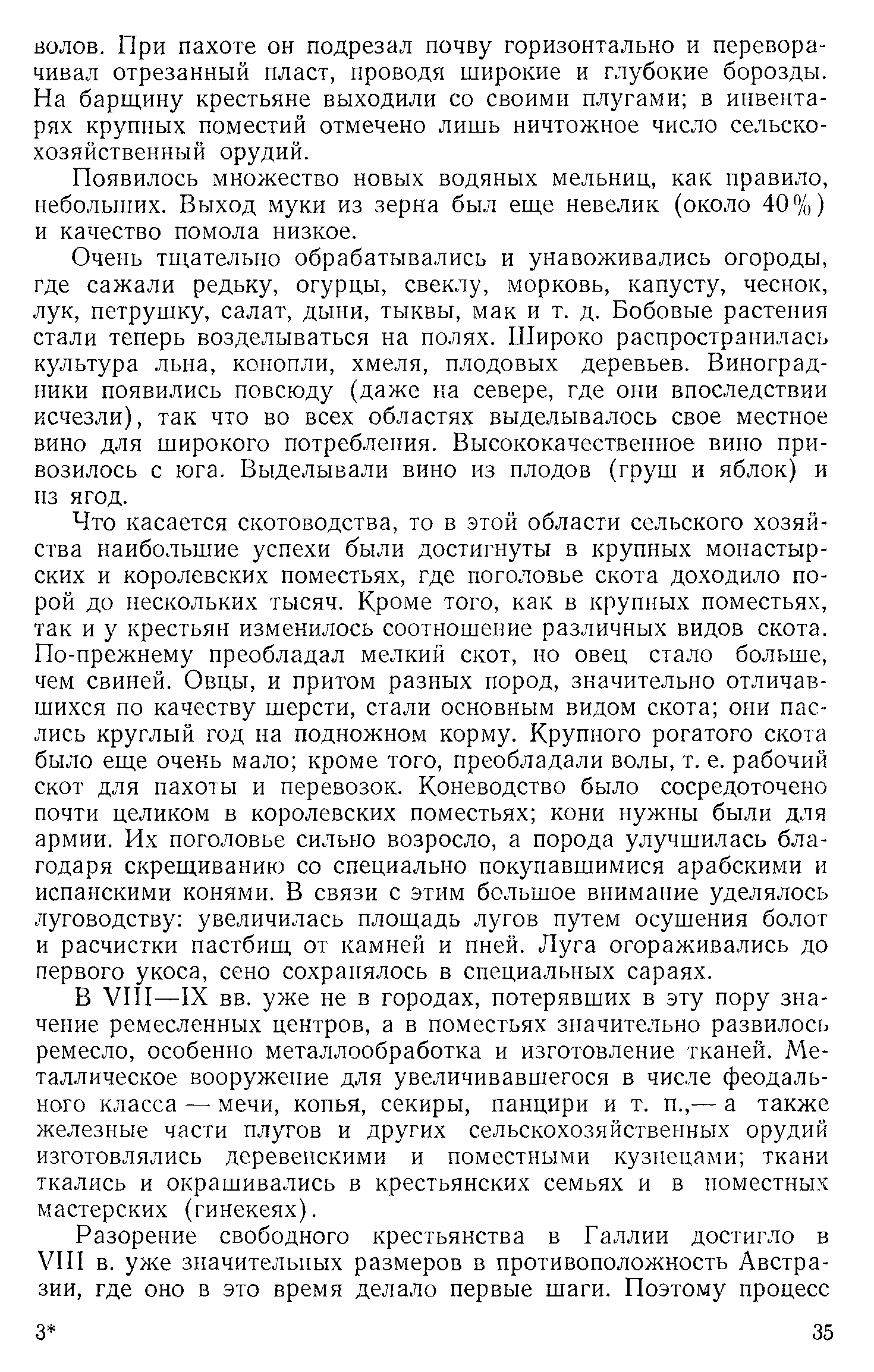 волов. При пахоте он подрезал почву горизонтально и переворачивал отрезанный пласт, проводя широкие и глубокие борозды. На барщину крестьяне выходили со своими плугами; в инвентарях крупных поместий отмечено лишь ничтожное число сельскохозяйственный орудий.

Появилось множество новых водяных мельниц, как правило, небольших. Выход муки из зерна был еще невелик (около 40%) и качество помола низкое.

Очень тщательно обрабатывались и унавоживались огороды, где сажали редьку, огурцы, свеклу, морковь, капусту, чеснок, лук, петрушку, салат, дыни, тыквы, мак и т. д. Бобовые растения стали теперь возделываться на полях. Широко распространилась культура льна, конопли, хмеля, плодовых деревьев. Виноградники появились повсюду (даже на севере, где они впоследствии исчезли), так что во всех областях выделывалось свое местное вино для широкого потребления. Высококачественное вино привозилось с юга. Выделывали вино из плодов (груш и яблок) и из ягод.

Что касается скотоводства, то в этой области сельского хозяйства наибольшие успехи были достигнуты в крупных монастырских и королевских поместьях, где поголовье скота доходило порой до нескольких тысяч. Кроме того, как в крупных поместьях, так и у крестьян изменилось соотношение различных видов скота. По-прежнему преобладал мелкий скот, но овец стало больше, чем свиней. Овцы, и притом разных пород, значительно отличавшихся по качеству шерсти, стали основным видом скота; они паслись круглый год на подножном корму. Крупного рогатого скота было еще очень мало; кроме того, преобладали волы, т. е. рабочий скот для пахоты и перевозок. Коневодство было сосредоточено почти целиком в королевских поместьях; кони нужны были для армии. Их поголовье сильно возросло, а порода улучшилась благодаря скрещиванию со специально покупавшимися арабскими и испанскими конями. В связи с этим большое внимание уделялось луговодству: увеличилась площадь лугов путем осушения болот и расчистки пастбищ от камней и пней. Луга огораживались до первого укоса, сено сохранялось в специальных сараях.

В VIII—IX вв. уже не в городах, потерявших в эту пору значение ремесленных центров, а в поместьях значительно развилось ремесло, особенно металлообработка и изготовление тканей. Металлическое вооружение для увеличивавшегося в числе феодального класса — мечи, копья, секиры, панцири и т. п.,— а также железные части плугов и других сельскохозяйственных орудий изготовлялись деревенскими и поместными кузнецами; ткани ткались и окрашивались в крестьянских семьях и в поместных мастерских (гинекеях).

Разорение свободного крестьянства в Галлии достигло в VIII в. уже значительных размеров в противоположность Австразии, где оно в это время делало первые шаги. Поэтому процесс

3*

35